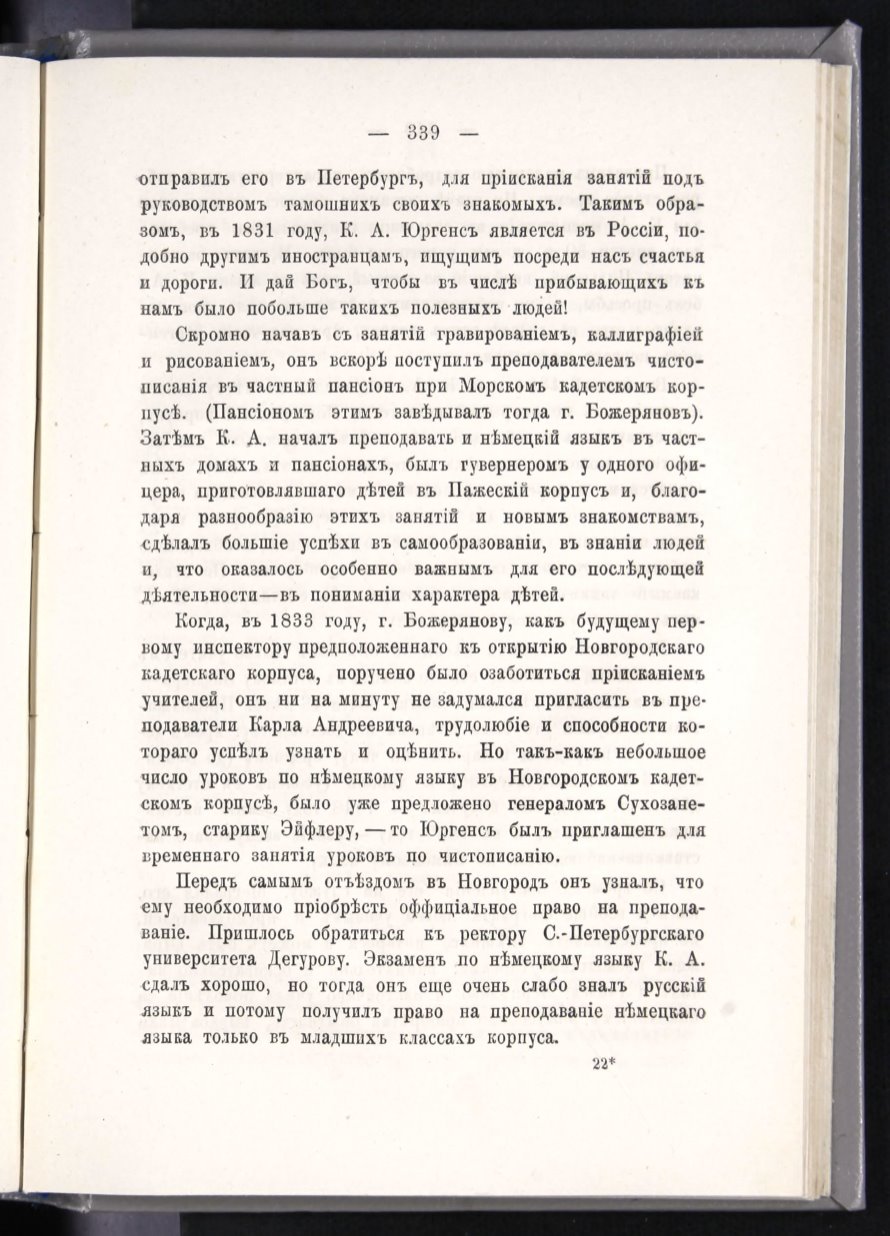 — 339 —

отправилъ его въ Петербургъ, для пріисканія занятій подъ руководствомъ тамошнихъ своихъ знакомыхъ. Такимъ образомъ, въ 1831 году, К. А. Юргенсъ является въ Россіи, подобно другимъ иностранцамъ, ищущимъ посреди насъ счастья и дороги. И дай Богъ, чтобы въ числѣ прибывающихъ къ намъ было побольше такихъ полезныхъ людей!

Скромно начавъ съ занятій гравированіемъ, каллиграфіей и рисованіемъ, онъ вскорѣ поступилъ преподавателемъ чистописанія въ частный пансіонъ при Морскомъ кадетскомъ корпусѣ. (Пансіономъ этимъ завѣдывалъ тогда г. Божеряновъ). Затѣмъ К. А. началъ преподавать и нѣмецкій языкъ въ частныхъ домахъ и пансіонахъ, былъ гувернеромъ у одного офицера, приготовлявшаго дѣтей въ Пажескій корпусъ и, благодаря разнообразію этихъ занятій и новымъ знакомствамъ, сдѣлалъ большіе успѣхи въ самообразованіи, въ знаніи людей и, что оказалось особенно важнымъ для его послѣдующей дѣятельности—въ пониманіи характера дѣтей.

Когда, въ 1833 году, г. Божерянову, какъ будущему первому инспектору предположеннаго къ открытію Новгородскаго кадетскаго корпуса, поручено было озаботиться пріисканіемъ учителей, онъ ни на минуту не задумался пригласить въ преподаватели Карла Андреевича, трудолюбіе и способности котораго успѣлъ узнать и оцѣнить. Но такъ-какъ небольшое число уроковъ по нѣмецкому языку въ Новгородскомъ кадетскомъ корпусѣ, было уже предложено генераломъ Сухозанетомъ, старику Эйфлеру, — то Юргенсъ былъ приглашенъ для временнаго занятія уроковъ по чистописанію.

Передъ самымъ отъѣздомъ въ Новгородъ онъ узналъ, что ему необходимо пріобрѣсть оффиціальное право на преподаваніе. Пришлось обратиться къ ректору С.-Петербургскаго университета Дегурову. Экзаменъ по нѣмецкому языку К. А. сдалъ хорошо, но тогда онъ еще очень слабо зналъ русскій языкъ и потому получилъ право на преподаваніе нѣмецкаго языка только въ младшихъ классахъ корпуса.

22*